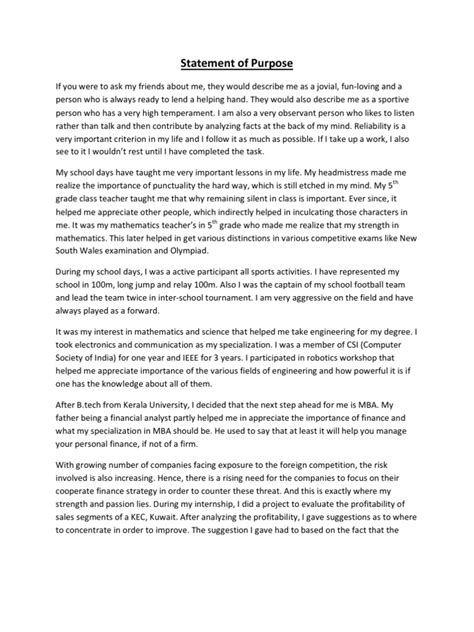 Statement of Purpose

If you were to ask my friends about me, they would describe me as a jovial, fun-loving and a person who is always ready to lend a helping hand. They would also describe me as a sportive person who has a very high temperament. I am also a very observant person who likes to listen rather than talk and then contribute by analyzing facts at the back of my mind. Reliability is a very important criterion in my life and I follow it as much as possible. If I take up a work, I also see to it I wouldn't rest until I have completed the task.

My school days have taught me very important lessons in my life. My headmistress made me realize the importance of punctuality the hard way, which is still etched in my mind. My $5^{th}$ grade class teacher taught me that why remaining silent in class is important. Ever since, it helped me appreciate other people, which indirectly helped in inculcating those characters in me. It was my mathematics teacher's in $5^{th}$ grade who made me realize that my strength in mathematics. This later helped in get various distinctions in various competitive exams like New South Wales examination and Olympiad.

During my school days, I was a active participant all sports activities. I have represented my school in 100m, long jump and relay 100m. Also I was the captain of my school football team and lead the team twice in inter-school tournament. I am very aggressive on the field and have always played as a forward.

It was my interest in mathematics and science that helped me take engineering for my degree. I took electronics and communication as my specialization. I was a member of CSI (Computer Society of India) for one year and IEEE for 3 years. I participated in robotics workshop that helped me appreciate importance of the various fields of engineering and how powerful it is if one has the knowledge about all of them.

After B.tech from Kerala University, I decided that the next step ahead for me is MBA. My father being a financial analyst partly helped me in appreciate the importance of finance and what my specialization in MBA should be. He used to say that at least it will help you manage your personal finance, if not of a firm.

With growing number of companies facing exposure to the foreign competition, the risk involved is also increasing. Hence, there is a rising need for the companies to focus on their cooperate finance strategy in order to counter these threat. And this is exactly where my strength and passion lies. During my internship, I did a project to evaluate the profitability of sales segments of a KEC, Kuwait. After analyzing the profitability, I gave suggestions as to where to concentrate in order to improve. The suggestion I gave had to based on the fact that the